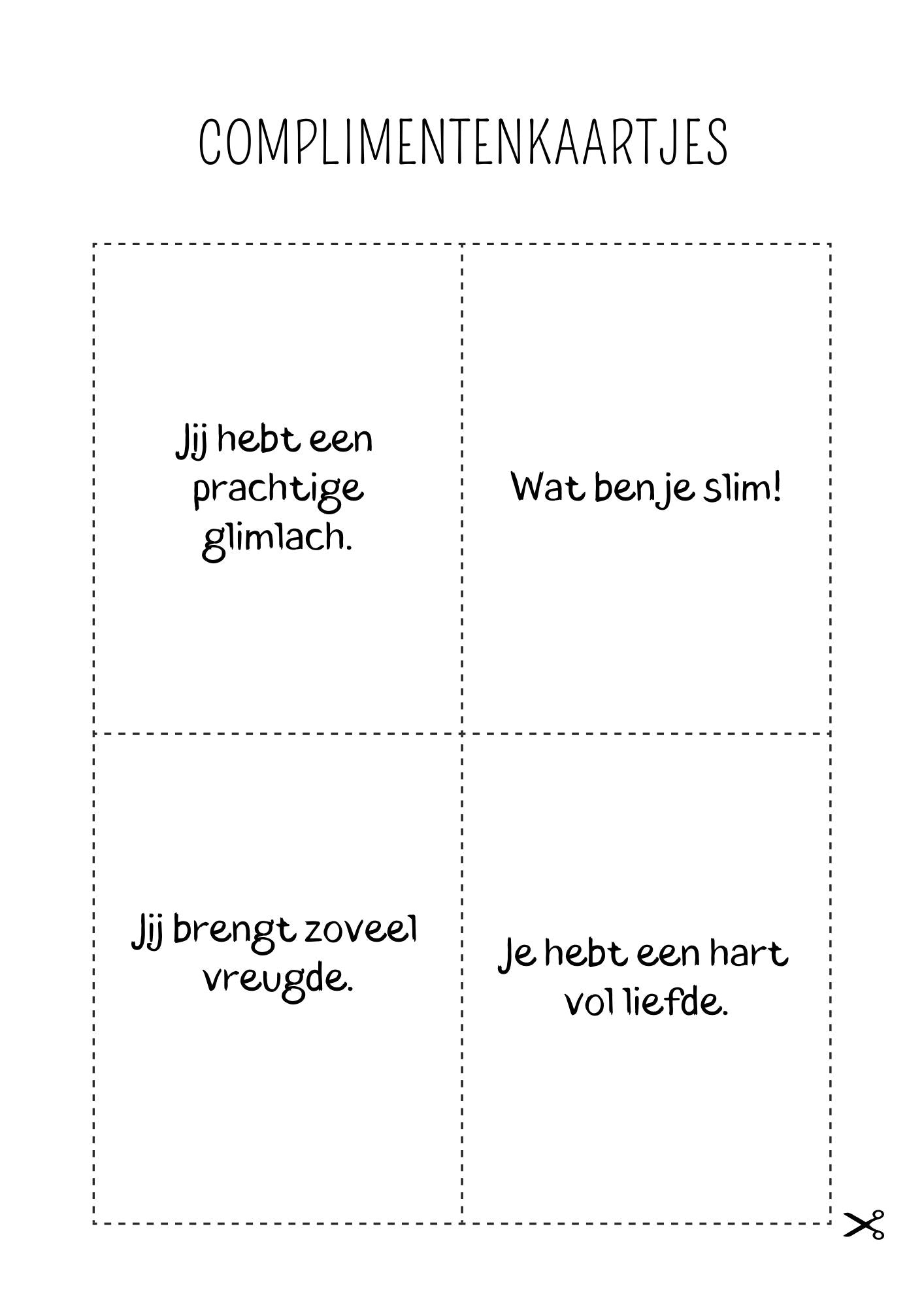 COMPLIMENTENKAARTJES

Jij hebt een prachtige glimlach.

Wat ben je slim!

Jij brengt zoveel vreugde.

Je hebt een hart vol liefde.